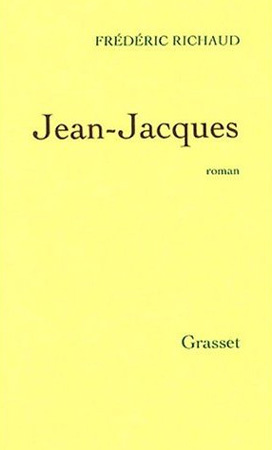 FRÉDÉRIC RICHAUD

Jean-Jacques

roman

Grasset